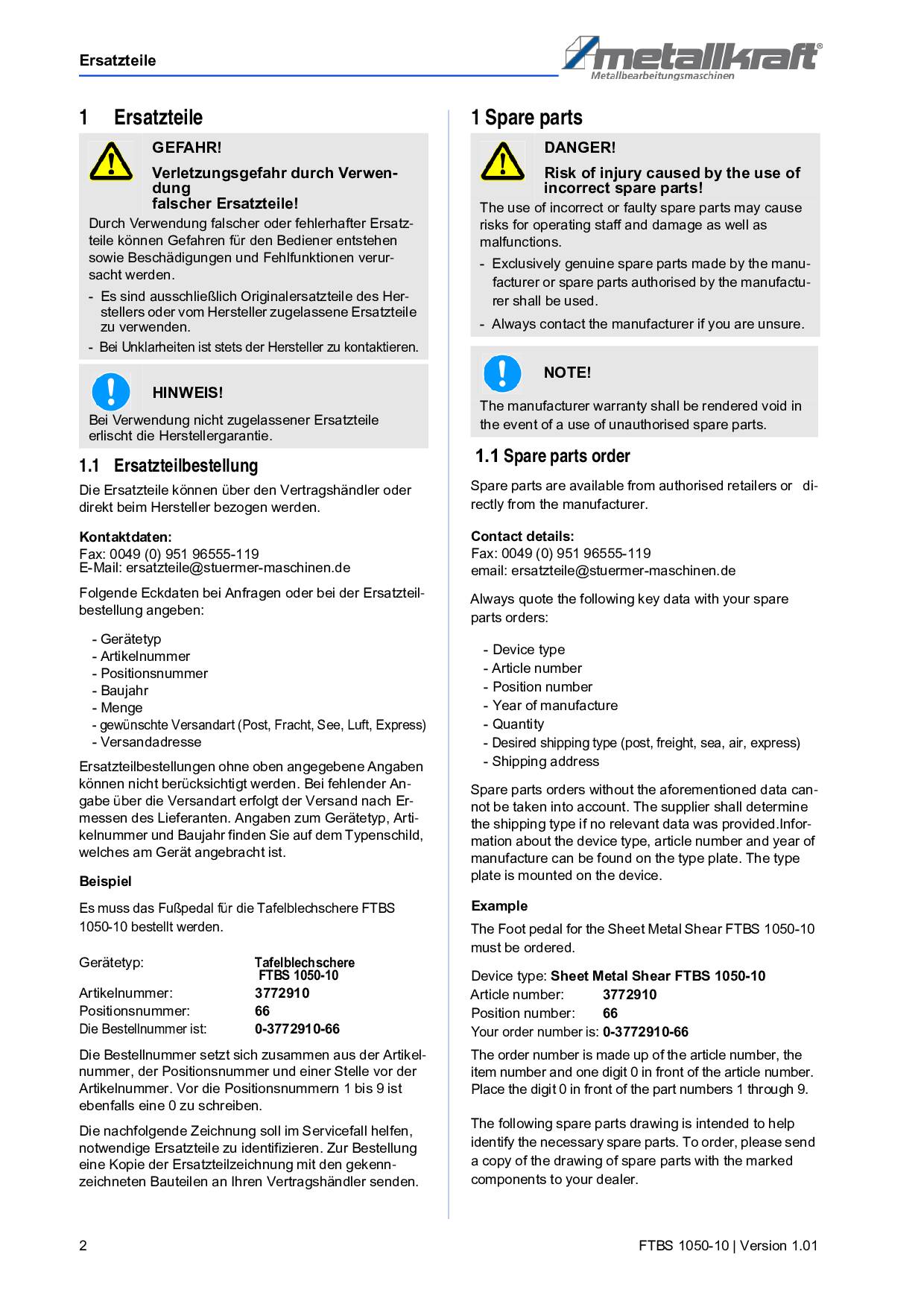 Ersatzteile

metallkraft®
Metallbearbeitungsmaschinen

1 Ersatzteile

GEFAHR!

Verletzungsgefahr durch Verwendung falscher Ersatzteile!

Durch Verwendung falscher oder fehlerhafter Ersatzteile können Gefahren für den Bediener entstehen sowie Beschädigungen und Fehlfunktionen verursacht werden.

- Es sind ausschließlich Originalersatzteile des Herstellers oder vom Hersteller zugelassene Ersatzteile zu verwenden.
- Bei Unklarheiten ist stets der Hersteller zu kontaktieren.

HINWEIS!

Bei Verwendung nicht zugelassener Ersatzteile erlischt die Herstellergarantie.

1.1 Ersatzteilbestellung

Die Ersatzteile können über den Vertragshändler oder direkt beim Hersteller bezogen werden.

Kontaktdaten:
Fax: 0049 (0) 951 96555-119
E-Mail: ersatzteile@stuermer-maschinen.de

Folgende Eckdaten bei Anfragen oder bei der Ersatzteilbestellung angeben:

- Gerätetyp
- Artikelnummer
- Positionsnummer
- Baujahr
- Menge
- gewünschte Versandart (Post, Fracht, See, Luft, Express)
- Versandadresse

Ersatzteilbestellungen ohne oben angegebene Angaben können nicht berücksichtigt werden. Bei fehlender Angabe über die Versandart erfolgt der Versand nach Ermessen des Lieferanten. Angaben zum Gerätetyp, Artikelnummer und Baujahr finden Sie auf dem Typenschild, welches am Gerät angebracht ist.

Beispiel

Es muss das Fußpedal für die Tafelblechschere FTBS 1050-10 bestellt werden.

Gerätetyp: Tafelblechschere FTBS 1050-10
Artikelnummer: 3772910
Positionsnummer: 66
Die Bestellnummer ist: 0-3772910-66

Die Bestellnummer setzt sich zusammen aus der Artikelnummer, der Positionsnummer und einer Stelle vor der Artikelnummer. Vor die Positionsnummern 1 bis 9 ist ebenfalls eine 0 zu schreiben.

Die nachfolgende Zeichnung soll im Servicefall helfen, notwendige Ersatzteile zu identifizieren. Zur Bestellung eine Kopie der Ersatzteilzeichnung mit den gekennzeichneten Bauteilen an Ihren Vertragshändler senden.

1 Spare parts

DANGER!

Risk of injury caused by the use of incorrect spare parts!

The use of incorrect or faulty spare parts may cause risks for operating staff and damage as well as malfunctions.

- Exclusively genuine spare parts made by the manufacturer or spare parts authorised by the manufacturer shall be used.
- Always contact the manufacturer if you are unsure.

NOTE!

The manufacturer warranty shall be rendered void in the event of a use of unauthorised spare parts.

1.1 Spare parts order

Spare parts are available from authorised retailers or directly from the manufacturer.

Contact details:
Fax: 0049 (0) 951 96555-119
email: ersatzteile@stuermer-maschinen.de

Always quote the following key data with your spare parts orders:

- Device type
- Article number
- Position number
- Year of manufacture
- Quantity
- Desired shipping type (post, freight, sea, air, express)
- Shipping address

Spare parts orders without the aforementioned data cannot be taken into account. The supplier shall determine the shipping type if no relevant data was provided.Information about the device type, article number and year of manufacture can be found on the type plate. The type plate is mounted on the device.

Example

The Foot pedal for the Sheet Metal Shear FTBS 1050-10 must be ordered.

Device type: Sheet Metal Shear FTBS 1050-10
Article number: 3772910
Position number: 66
Your order number is: 0-3772910-66

The order number is made up of the article number, the item number and one digit 0 in front of the article number. Place the digit 0 in front of the part numbers 1 through 9.

The following spare parts drawing is intended to help identify the necessary spare parts. To order, please send a copy of the drawing of spare parts with the marked components to your dealer.

2

FTBS 1050-10 | Version 1.01